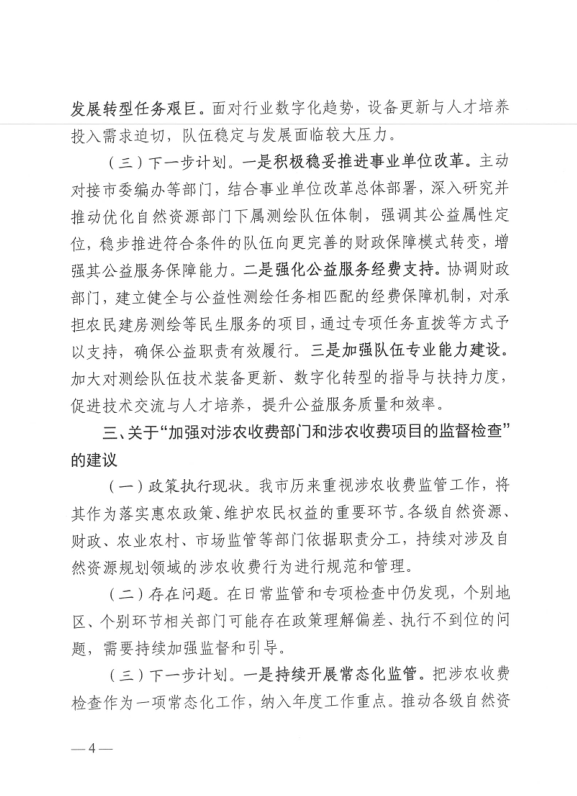 发展转型任务艰巨。面对行业数字化趋势，设备更新与人才培养投入需求迫切，队伍稳定与发展面临较大压力。

（三）下一步计划。一是积极稳妥推进事业单位改革。主动对接市委编办等部门，结合事业单位改革总体部署，深入研究并推动优化自然资源部门下属测绘队伍体制，强调其公益属性定位，稳步推进符合条件的队伍向更完善的财政保障模式转变，增强其公益服务保障能力。二是强化公益服务经费支持。协调财政部门，建立健全与公益性测绘任务相匹配的经费保障机制，对承担农民建房测绘等民生服务的项目，通过专项任务直拨等方式予以支持，确保公益职责有效履行。三是加强队伍专业能力建设。加大对测绘队伍技术装备更新、数字化转型的指导与扶持力度，促进技术交流与人才培养，提升公益服务质量和效率。

三、关于“加强对涉农收费部门和涉农收费项目的监督检查”的建议

（一）政策执行现状。我市历来重视涉农收费监管工作，将其作为落实惠农政策、维护农民权益的重要环节。各级自然资源、财政、农业农村、市场监管等部门依据职责分工，持续对涉及自然资源规划领域的涉农收费行为进行规范和管理。

（二）存在问题。在日常监管和专项检查中仍发现，个别地区、个别环节相关部门可能存在政策理解偏差、执行不到位的问题，需要持续加强监督和引导。

（三）下一步计划。一是持续开展常态化监管。把涉农收费检查作为一项常态化工作，纳入年度工作重点。推动各级自然资

—4—